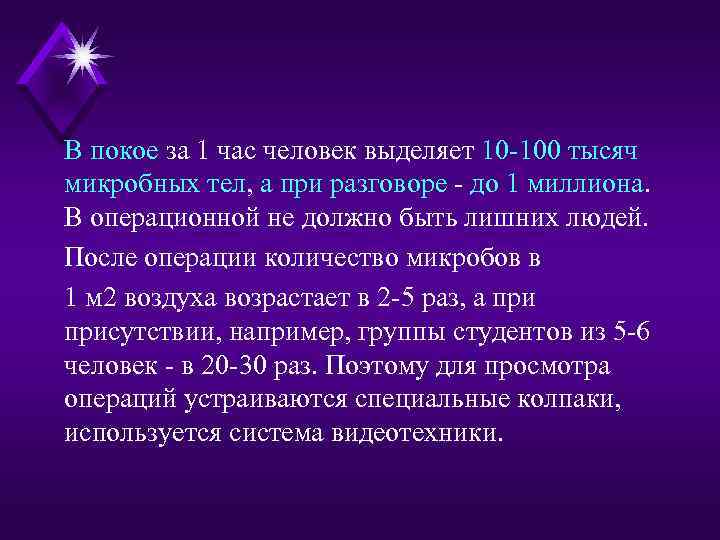 В покое за 1 час человек выделяет 10-100 тысяч микробных тел, а при разговоре - до 1 миллиона. В операционной не должно быть лишних людей.

После операции количество микробов в

1 м2 воздуха возрастает в 2-5 раз, а при присутствии, например, группы студентов из 5-6 человек - в 20-30 раз. Поэтому для просмотра операций устраиваются специальные колпаки, используется система видеотехники.